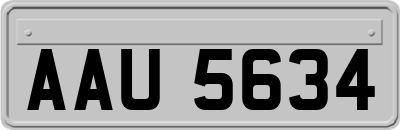 AAU 5634